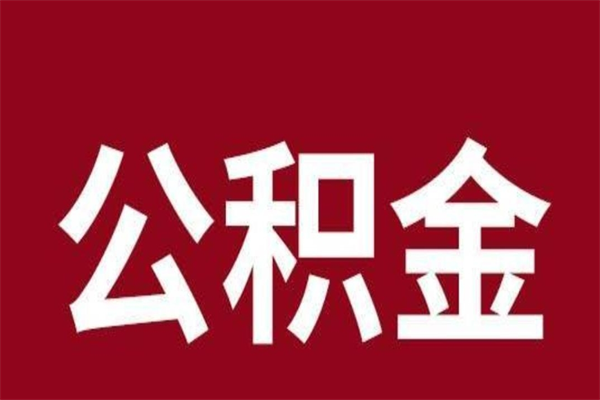 公积金